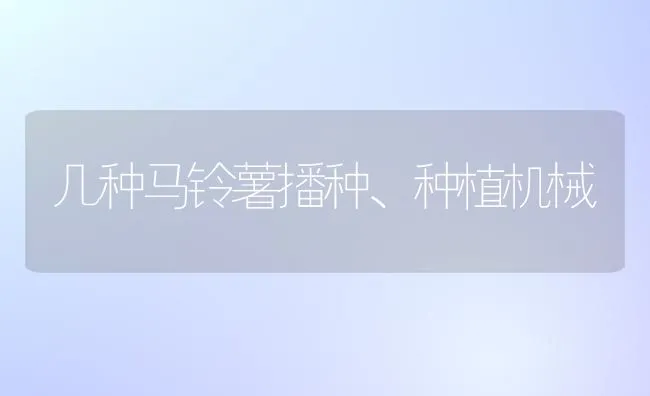 几种马铃薯播种、种植机械